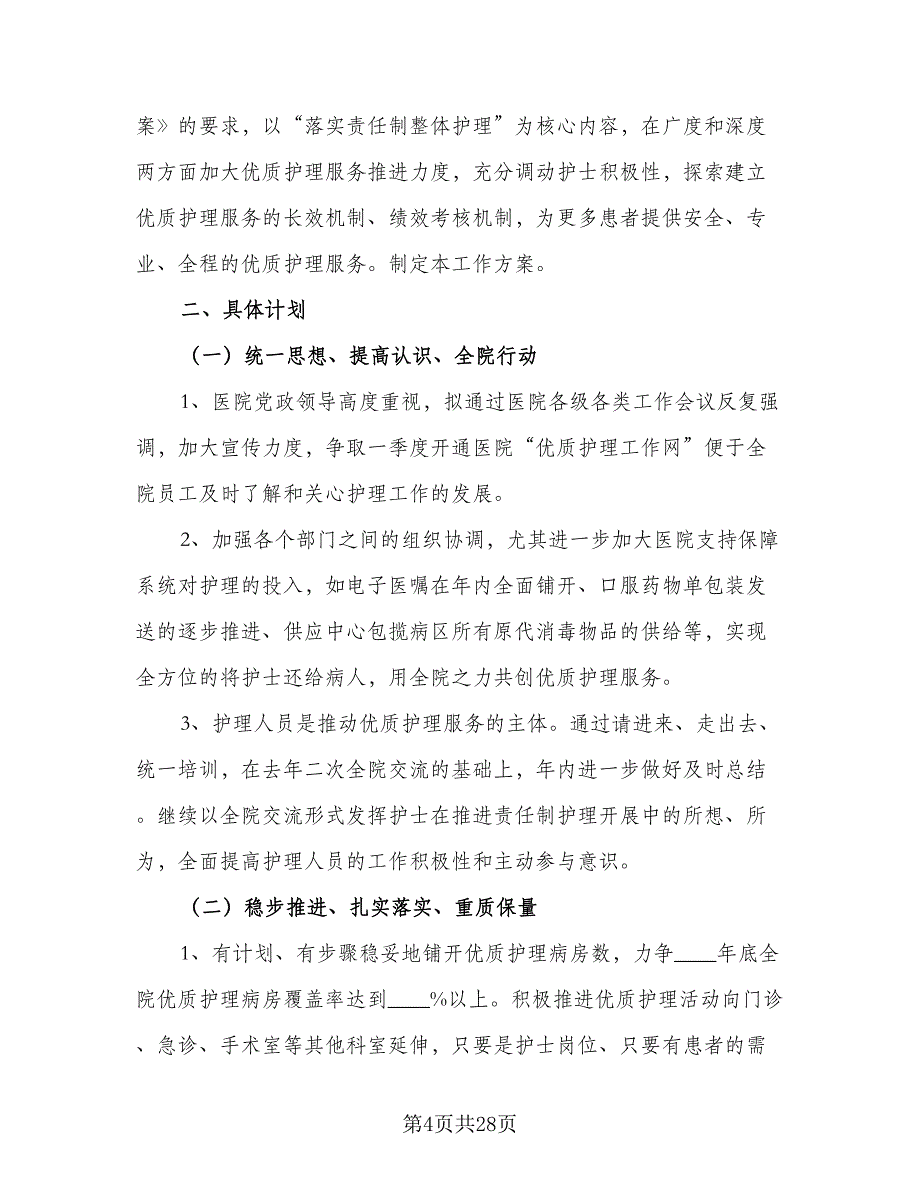 案》的要求，以“落实责任制整体护理”为核心内容，在广度和深度两方面加大优质护理服务推进力度，充分调动护士积极性，探索建立优质护理服务的长效机制、绩效考核机制，为更多患者提供安全、专业、全程的优质护理服务。制定本工作方案。

二、具体计划

（一）统一思想、提高认识、全院行动

1、医院党政领导高度重视，拟通过医院各级各类工作会议反复强调，加大宣传力度，争取一季度开通医院“优质护理工作网”便于全院员工及时了解和关心护理工作的发展。

2、加强各个部门之间的组织协调，尤其进一步加大医院支持保障系统对护理的投入，如电子医嘱在年内全面铺开、口服药物单包装发送的逐步推进、供应中心包揽病区所有原代消毒物品的供给等，实现全方位的将护士还给病人，用全院之力共创优质护理服务。

3、护理人员是推动优质护理服务的主体。通过请进来、走出去、统一培训，在去年二次全院交流的基础上，年内进一步做好及时总结。继续以全院交流形式发挥护士在推进责任制护理开展中的所想、所为，全面提高护理人员的工作积极性和主动参与意识。

（二）稳步推进、扎实落实、重质保量

1、有计划、有步骤稳妥地铺开优质护理病房数，力争____年底全院优质护理病房覆盖率达到____%以上。积极推进优质护理活动向门诊、急诊、手术室等其他科室延伸，只要是护士岗位、只要有患者的需

第4页共28页